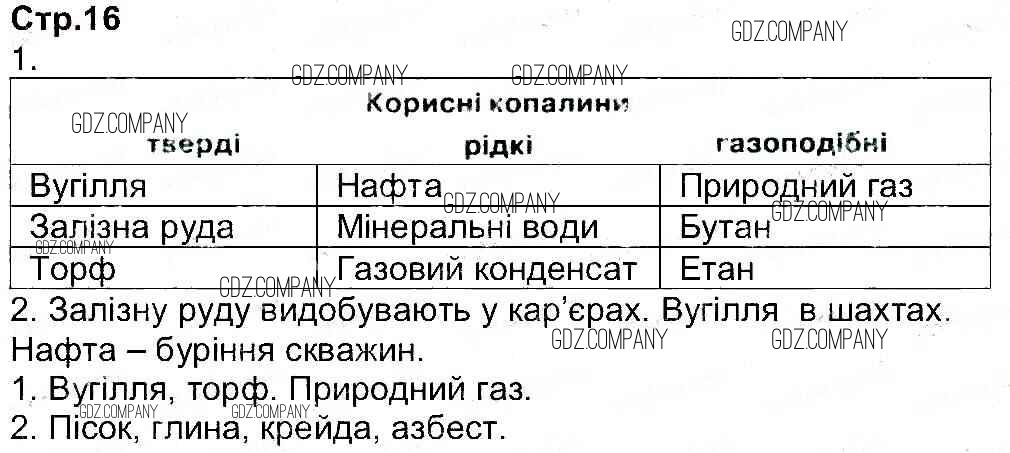 Стр.16
1.

| Корисні копалини | | |
|---|---|---|
| тверді | рідкі | газоподібні |
| Вугілля | Нафта | Природний газ |
| Залізна руда | Мінеральні води | Бутан |
| Торф | Газовий конденсат | Етан |

2. Залізну руду видобувають у кар'єрах. Вугілля в шахтах. Нафта – буріння скважин.

1. Вугілля, торф. Природний газ.

2. Пісок, глина, крейда, азбест.

GDZ.COMPANY